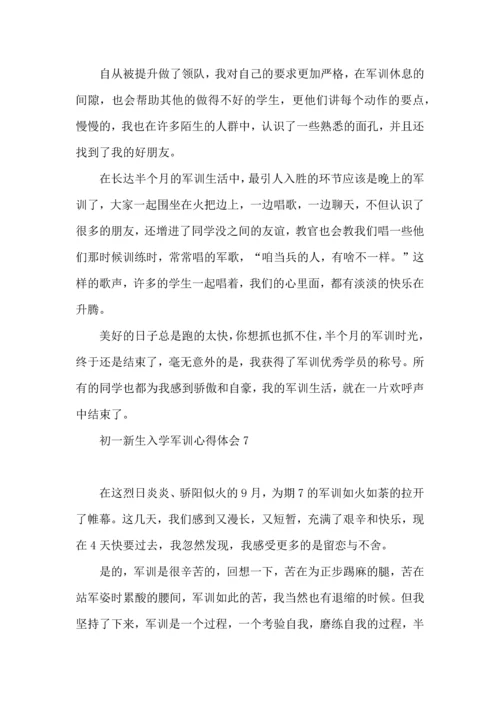 自从被提升做了领队，我对自己的要求更加严格，在军训休息的间隙，也会帮助其他的做得不好的学生，更他们讲每个动作的要点，慢慢的，我也在许多陌生的人群中，认识了一些熟悉的面孔，并且还找到了我的好朋友。

在长达半个月的军训生活中，最引人入胜的环节应该是晚上的军训了，大家一起围坐在火把边上，一边唱歌，一边聊天，不但认识了很多的朋友，还增进了同学没之间的友谊，教官也会教我们唱一些他们那时候训练时，常常唱的军歌，“咱当兵的人，有啥不一样。”这样的歌声，许多的学生一起唱着，我们的心里面，都有淡淡的快乐在升腾。

美好的日子总是跑的太快，你想抓也抓不住，半个月的军训时光，终于还是结束了，毫无意外的是，我获得了军训优秀学员的称号。所有的同学也都为我感到骄傲和自豪，我的军训生活，就在一片欢呼声中结束了。

初一新生入学军训心得体会 7

在这烈日炎炎、骄阳似火的 9 月，为期 7 的军训如火如荼的拉开了帷幕。这几天，我们感到又漫长，又短暂，充满了艰辛和快乐，现在 4 天快要过去，我忽然发现，我感受更多的是留恋与不舍。

是的，军训是很辛苦的，回想一下，苦在为正步踢麻的腿，苦在站军姿时累酸的腰间，军训如此的苦，我当然也有退缩的时候。但我坚持了下来，军训是一个过程，一个考验自我，磨练自我的过程，半